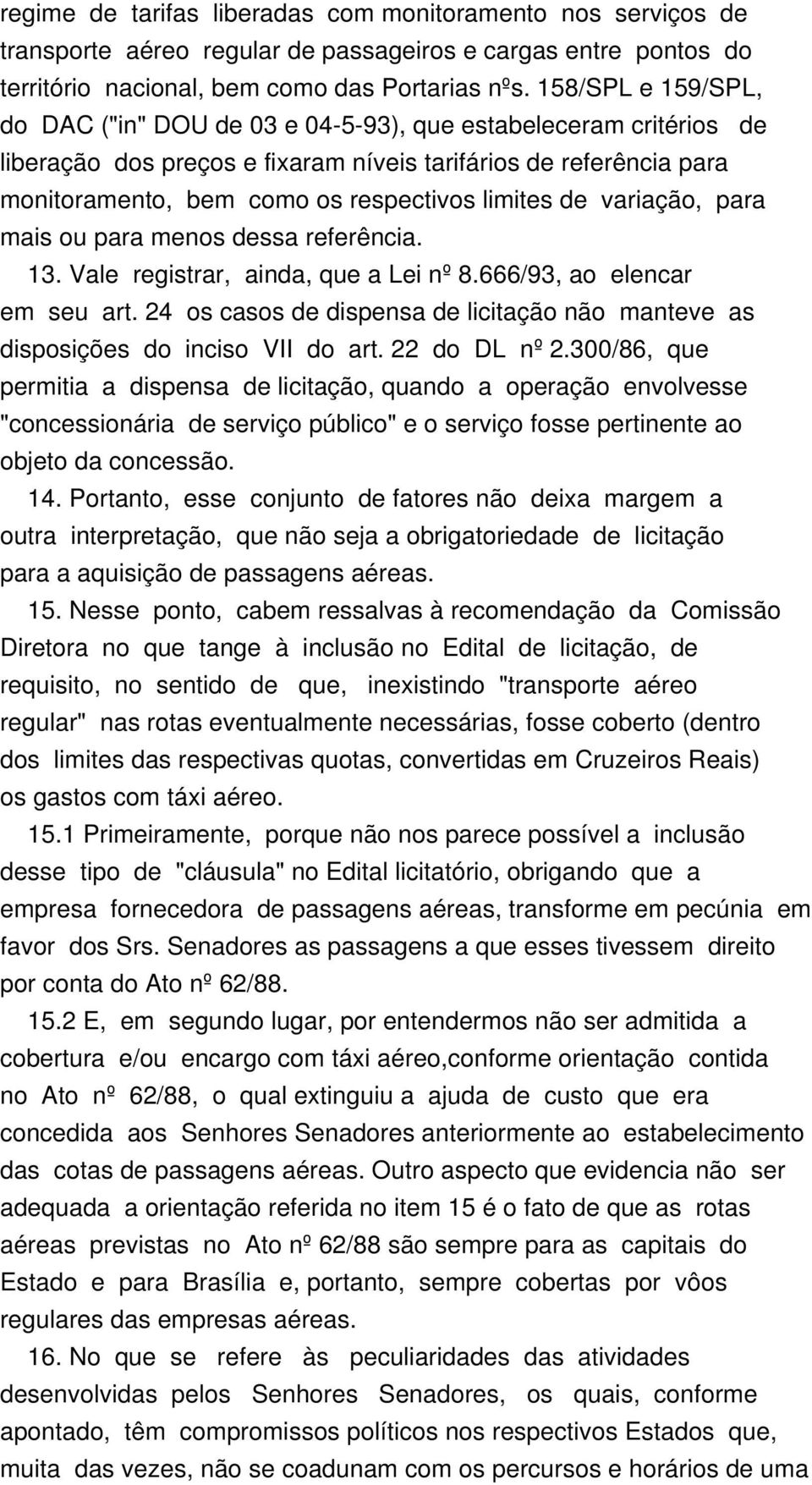 regime de tarifas liberadas com monitoramento nos serviços de transporte aéreo regular de passageiros e cargas entre pontos do território nacional, bem como das Portarias nºs. 158/SPL e 159/SPL, do DAC ("in" DOU de 03 e 04-5-93), que estabeleceram critérios de liberação dos preços e fixaram níveis tarifários de referência para monitoramento, bem como os respectivos limites de variação, para mais ou para menos dessa referência.

13. Vale registrar, ainda, que a Lei nº 8.666/93, ao elencar em seu art. 24 os casos de dispensa de licitação não manteve as disposições do inciso VII do art. 22 do DL nº 2.300/86, que permitia a dispensa de licitação, quando a operação envolvesse "concessionária de serviço público" e o serviço fosse pertinente ao objeto da concessão.

14. Portanto, esse conjunto de fatores não deixa margem a outra interpretação, que não seja a obrigatoriedade de licitação para a aquisição de passagens aéreas.

15. Nesse ponto, cabem ressalvas à recomendação da Comissão Diretora no que tange à inclusão no Edital de licitação, de requisito, no sentido de que, inexistindo "transporte aéreo regular" nas rotas eventualmente necessárias, fosse coberto (dentro dos limites das respectivas quotas, convertidas em Cruzeiros Reais) os gastos com táxi aéreo.

15.1 Primeiramente, porque não nos parece possível a inclusão desse tipo de "cláusula" no Edital licitatório, obrigando que a empresa fornecedora de passagens aéreas, transforme em pecúnia em favor dos Srs. Senadores as passagens a que esses tivessem direito por conta do Ato nº 62/88.

15.2 E, em segundo lugar, por entendermos não ser admitida a cobertura e/ou encargo com táxi aéreo,conforme orientação contida no Ato nº 62/88, o qual extinguiu a ajuda de custo que era concedida aos Senhores Senadores anteriormente ao estabelecimento das cotas de passagens aéreas. Outro aspecto que evidencia não ser adequada a orientação referida no item 15 é o fato de que as rotas aéreas previstas no Ato nº 62/88 são sempre para as capitais do Estado e para Brasília e, portanto, sempre cobertas por vôos regulares das empresas aéreas.

16. No que se refere às peculiaridades das atividades desenvolvidas pelos Senhores Senadores, os quais, conforme apontado, têm compromissos políticos nos respectivos Estados que, muita das vezes, não se coadunam com os percursos e horários de uma